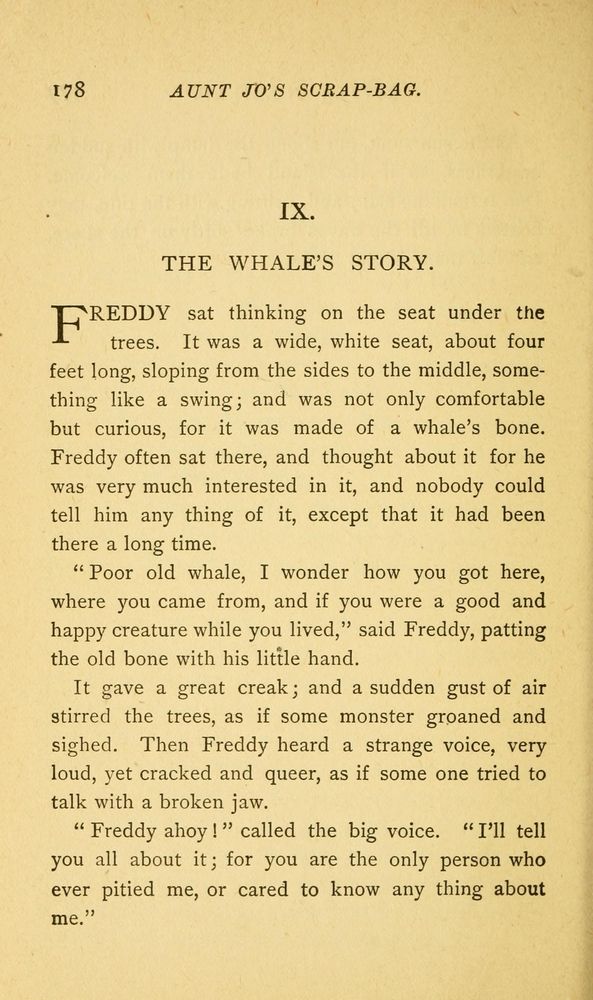 178 AUNT JO'S SCRAP-BAG.

IX.

THE WHALE'S STORY.

FREDDY sat thinking on the seat under the trees. It was a wide, white seat, about four feet long, sloping from the sides to the middle, something like a swing; and was not only comfortable but curious, for it was made of a whale's bone. Freddy often sat there, and thought about it for he was very much interested in it, and nobody could tell him any thing of it, except that it had been there a long time.

"Poor old whale, I wonder how you got here, where you came from, and if you were a good and happy creature while you lived," said Freddy, patting the old bone with his little hand.

It gave a great creak; and a sudden gust of air stirred the trees, as if some monster groaned and sighed. Then Freddy heard a strange voice, very loud, yet cracked and queer, as if some one tried to talk with a broken jaw.

"Freddy ahoy!" called the big voice. "I'll tell you all about it; for you are the only person who ever pitied me, or cared to know any thing about me."